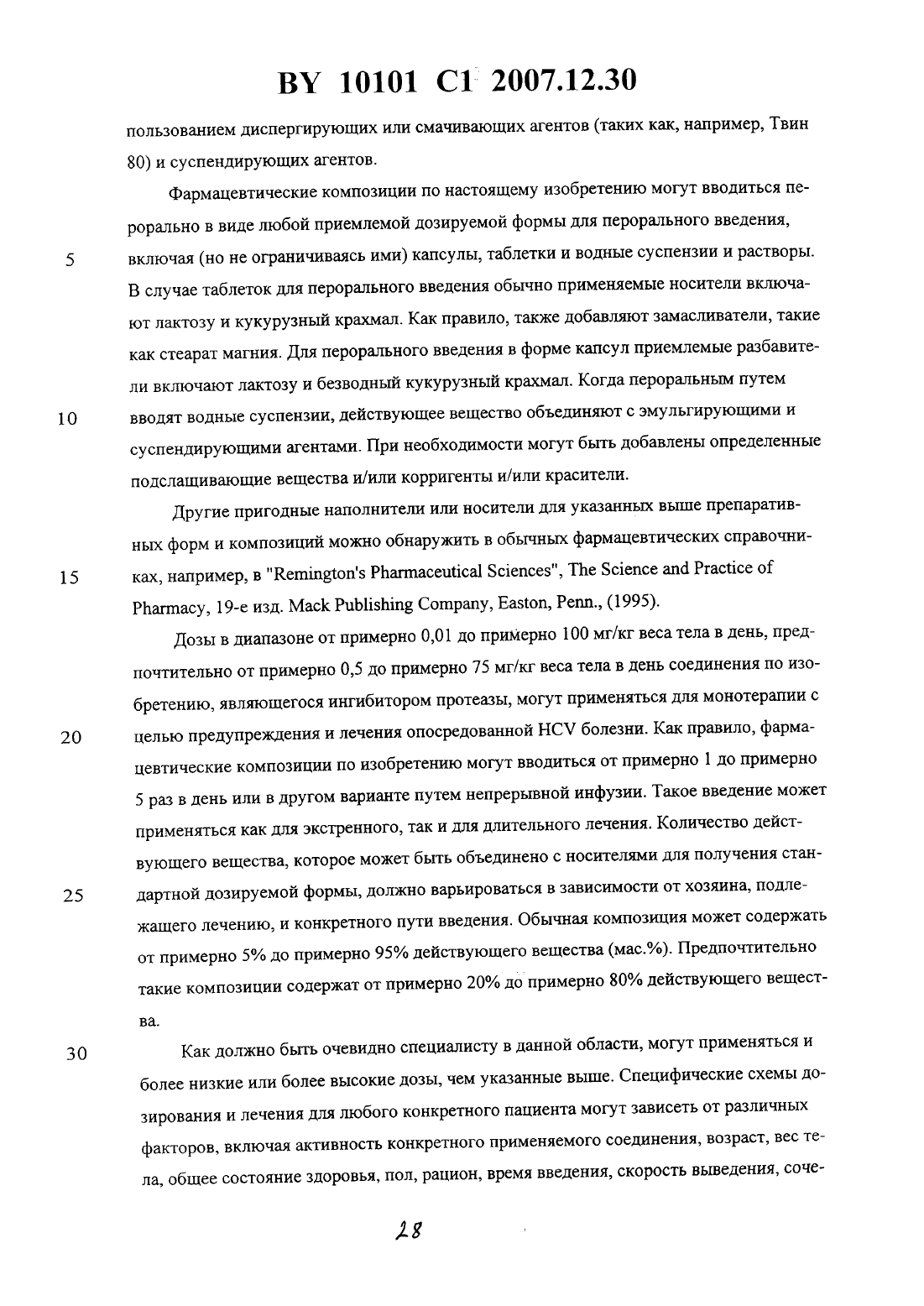 BY 10101 C1 2007.12.30

пользованием диспергирующих или смачивающих агентов (таких как, например, Твин 80) и суспендирующих агентов.

Фармацевтические композиции по настоящему изобретению могут вводиться перорально в виде любой приемлемой дозируемой формы для перорального введения,
5 включая (но не ограничиваясь ими) капсулы, таблетки и водные суспензии и растворы. В случае таблеток для перорального введения обычно применяемые носители включают лактозу и кукурузный крахмал. Как правило, также добавляют замасливатели, такие как стеарат магния. Для перорального введения в форме капсул приемлемые разбавители включают лактозу и безводный кукурузный крахмал. Когда пероральным путем
10 вводят водные суспензии, действующее вещество объединяют с эмульгирующими и суспендирующими агентами. При необходимости могут быть добавлены определенные подслащивающие вещества и/или корригенты и/или красители.

Другие пригодные наполнители или носители для указанных выше препаративных форм и композиций можно обнаружить в обычных фармацевтических справочни-
15 ках, например, в "Remington's Pharmaceutical Sciences", The Science and Practice of Pharmacy, 19-е изд. Mack Publishing Company, Easton, Penn., (1995).

Дозы в диапазоне от примерно 0,01 до примерно 100 мг/кг веса тела в день, предпочтительно от примерно 0,5 до примерно 75 мг/кг веса тела в день соединения по изобретению, являющегося ингибитором протеазы, могут применяться для монотерапии с
20 целью предупреждения и лечения опосредованной HCV болезни. Как правило, фармацевтические композиции по изобретению могут вводиться от примерно 1 до примерно 5 раз в день или в другом варианте путем непрерывной инфузии. Такое введение может применяться как для экстренного, так и для длительного лечения. Количество действующего вещества, которое может быть объединено с носителями для получения стан-
25 дартной дозируемой формы, должно варьироваться в зависимости от хозяина, подлежащего лечению, и конкретного пути введения. Обычная композиция может содержать от примерно 5% до примерно 95% действующего вещества (мас.%). Предпочтительно такие композиции содержат от примерно 20% до примерно 80% действующего вещества.

30 Как должно быть очевидно специалисту в данной области, могут применяться и более низкие или более высокие дозы, чем указанные выше. Специфические схемы дозирования и лечения для любого конкретного пациента могут зависеть от различных факторов, включая активность конкретного применяемого соединения, возраст, вес тела, общее состояние здоровья, пол, рацион, время введения, скорость выведения, соче-

28